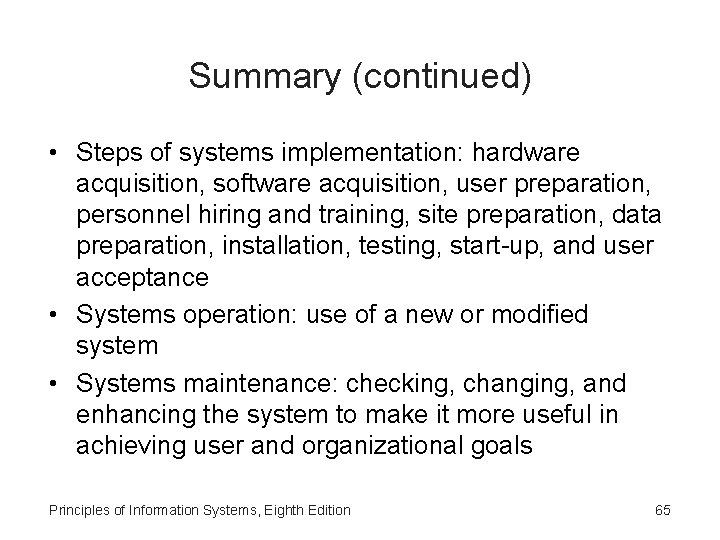 Summary (continued)

• Steps of systems implementation: hardware acquisition, software acquisition, user preparation, personnel hiring and training, site preparation, data preparation, installation, testing, start-up, and user acceptance
• Systems operation: use of a new or modified system
• Systems maintenance: checking, changing, and enhancing the system to make it more useful in achieving user and organizational goals

Principles of Information Systems, Eighth Edition

65